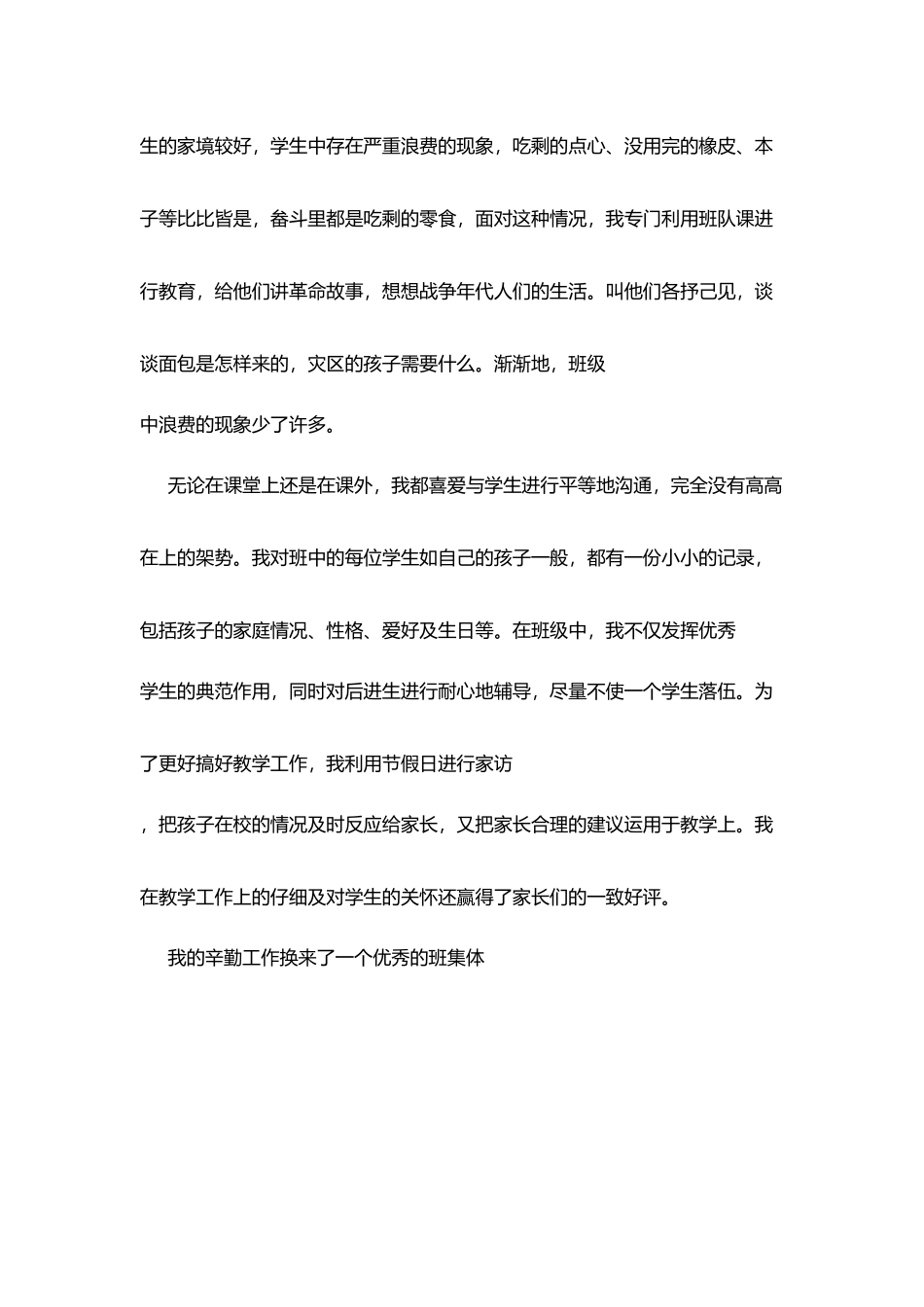 生的家境较好，学生中存在严重浪费的现象，吃剩的点心、没用完的橡皮、本子等比比皆是，畚斗里都是吃剩的零食，面对这种情况，我专门利用班队课进行教育，给他们讲革命故事，想想战争年代人们的生活。叫他们各抒己见，谈谈面包是怎样来的，灾区的孩子需要什么。渐渐地，班级中浪费的现象少了许多。

无论在课堂上还是在课外，我都喜爱与学生进行平等地沟通，完全没有高高在上的架势。我对班中的每位学生如自己的孩子一般，都有一份小小的记录，包括孩子的家庭情况、性格、爱好及生日等。在班级中，我不仅发挥优秀学生的典范作用，同时对后进生进行耐心地辅导，尽量不使一个学生落伍。为了更好搞好教学工作，我利用节假日进行家访，把孩子在校的情况及时反应给家长，又把家长合理的建议运用于教学上。我在教学工作上的仔细及对学生的关怀还赢得了家长们的一致好评。

我的辛勤工作换来了一个优秀的班集体